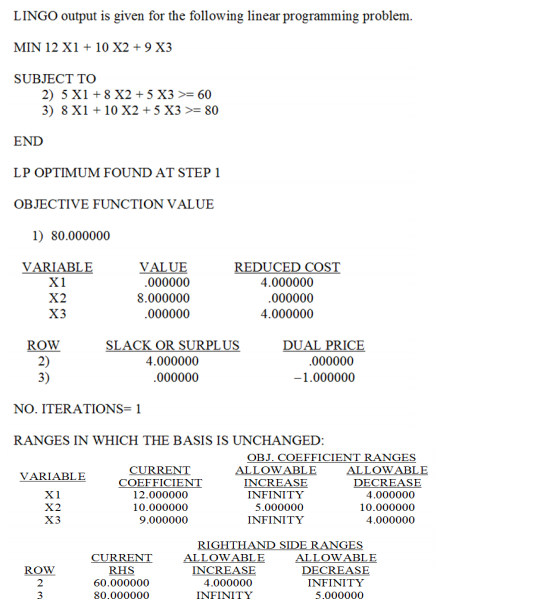 LINGO output is given for the following linear programming problem.

MIN 12 X1 + 10 X2 + 9 X3

SUBJECT TO
2) 5 X1 + 8 X2 + 5 X3 >= 60
3) 8 X1 + 10 X2 + 5 X3 >= 80

END

LP OPTIMUM FOUND AT STEP 1

OBJECTIVE FUNCTION VALUE

1) 80.000000

| VARIABLE | VALUE | REDUCED COST |
|---|---|---|
| X1 | .000000 | 4.000000 |
| X2 | 8.000000 | .000000 |
| X3 | .000000 | 4.000000 |

| ROW | SLACK OR SURPLUS | DUAL PRICE |
|---|---|---|
| 2) | 4.000000 | .000000 |
| 3) | .000000 | −1.000000 |

NO. ITERATIONS= 1

RANGES IN WHICH THE BASIS IS UNCHANGED:

OBJ. COEFFICIENT RANGES

| VARIABLE | CURRENT COEFFICIENT | ALLOWABLE INCREASE | ALLOWABLE DECREASE |
|---|---|---|---|
| X1 | 12.000000 | INFINITY | 4.000000 |
| X2 | 10.000000 | 5.000000 | 10.000000 |
| X3 | 9.000000 | INFINITY | 4.000000 |

RIGHTHAND SIDE RANGES

| ROW | CURRENT RHS | ALLOWABLE INCREASE | ALLOWABLE DECREASE |
|---|---|---|---|
| 2 | 60.000000 | 4.000000 | INFINITY |
| 3 | 80.000000 | INFINITY | 5.000000 |